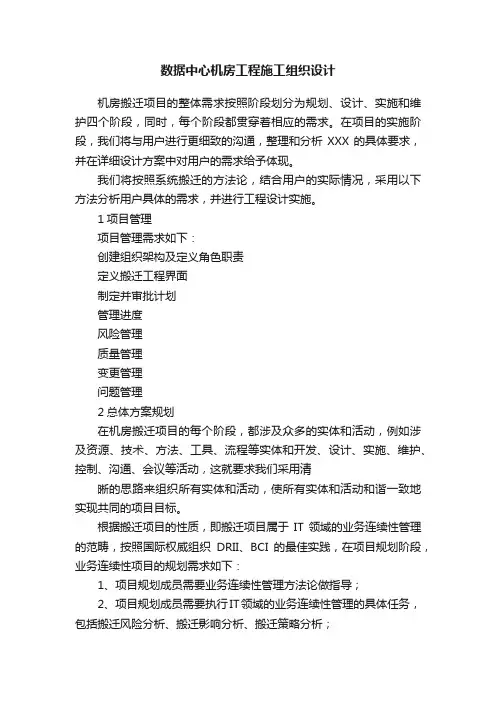 数据中心机房工程施工组织设计

机房搬迁项目的整体需求按照阶段划分为规划、设计、实施和维护四个阶段，同时，每个阶段都贯穿着相应的需求。在项目的实施阶段，我们将与用户进行更细致的沟通，整理和分析 XXX 的具体要求，并在详细设计方案中对用户的需求给予体现。

我们将按照系统搬迁的方法论，结合用户的实际情况，采用以下方法分析用户具体的需求，并进行工程设计实施。

1 项目管理

项目管理需求如下：

创建组织架构及定义角色职责

定义搬迁工程界面

制定并审批计划

管理进度

风险管理

质量管理

变更管理

问题管理

2 总体方案规划

在机房搬迁项目的每个阶段，都涉及众多的实体和活动，例如涉及资源、技术、方法、工具、流程等实体和开发、设计、实施、维护、控制、沟通、会议等活动，这就要求我们采用清

晰的思路来组织所有实体和活动，使所有实体和活动和谐一致地实现共同的项目目标。

根据搬迁项目的性质，即搬迁项目属于 IT 领域的业务连续性管理的范畴，按照国际权威组织 DRII、BCI 的最佳实践，在项目规划阶段，业务连续性项目的规划需求如下：

1、项目规划成员需要业务连续性管理方法论做指导；

2、项目规划成员需要执行IT领域的业务连续性管理的具体任务，包括搬迁风险分析、搬迁影响分析、搬迁策略分析；